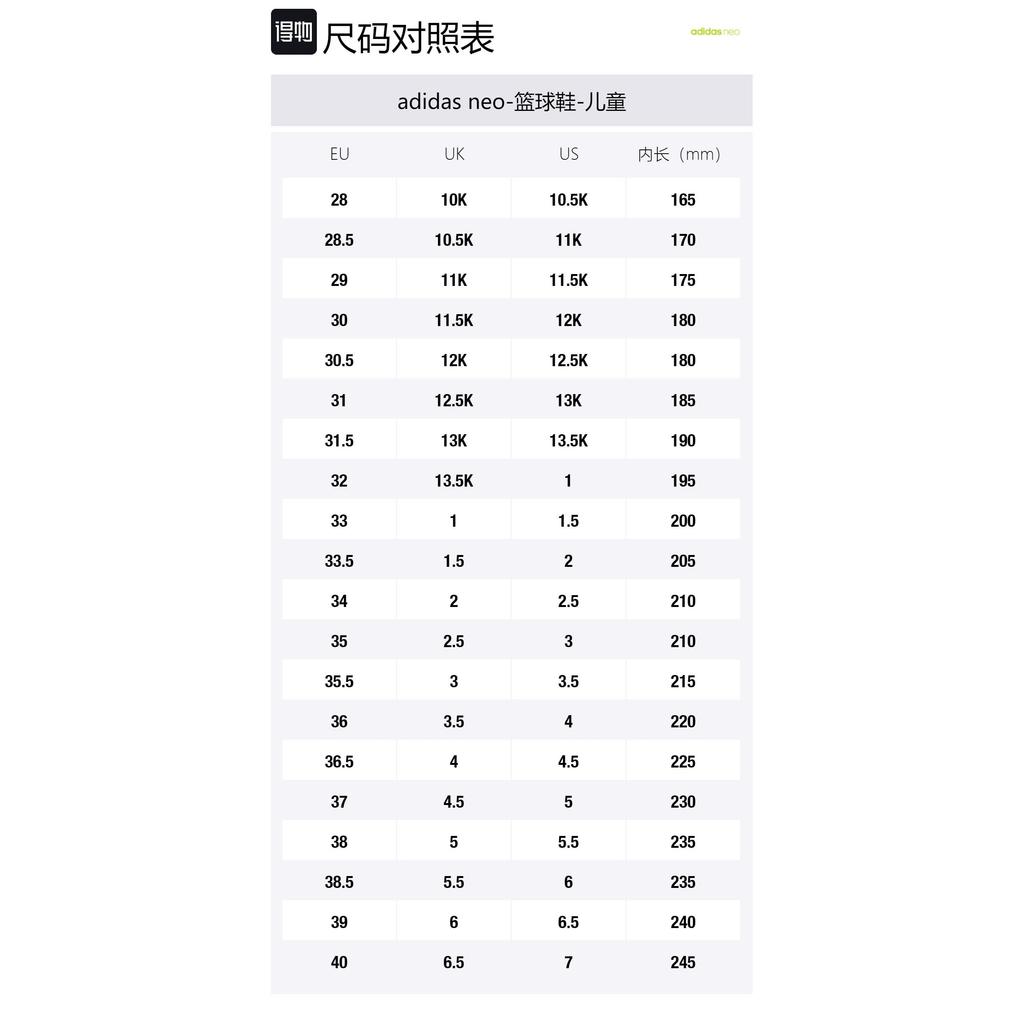 得物 尺码对照表

adidas neo

adidas neo-篮球鞋-儿童

| EU | UK | US | 内长（mm） |
|---|---|---|---|
| 28 | 10K | 10.5K | 165 |
| 28.5 | 10.5K | 11K | 170 |
| 29 | 11K | 11.5K | 175 |
| 30 | 11.5K | 12K | 180 |
| 30.5 | 12K | 12.5K | 180 |
| 31 | 12.5K | 13K | 185 |
| 31.5 | 13K | 13.5K | 190 |
| 32 | 13.5K | 1 | 195 |
| 33 | 1 | 1.5 | 200 |
| 33.5 | 1.5 | 2 | 205 |
| 34 | 2 | 2.5 | 210 |
| 35 | 2.5 | 3 | 210 |
| 35.5 | 3 | 3.5 | 215 |
| 36 | 3.5 | 4 | 220 |
| 36.5 | 4 | 4.5 | 225 |
| 37 | 4.5 | 5 | 230 |
| 38 | 5 | 5.5 | 235 |
| 38.5 | 5.5 | 6 | 235 |
| 39 | 6 | 6.5 | 240 |
| 40 | 6.5 | 7 | 245 |